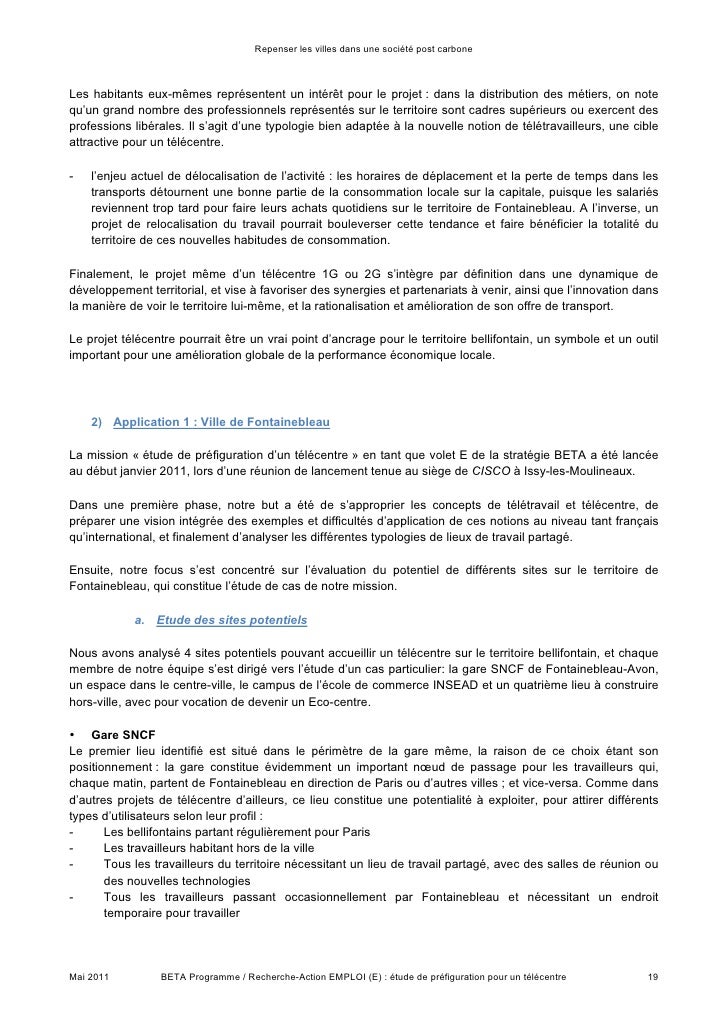 Repenser les villes dans une société post carbone

Les habitants eux-mêmes représentent un intérêt pour le projet : dans la distribution des métiers, on note qu'un grand nombre des professionnels représentés sur le territoire sont cadres supérieurs ou exercent des professions libérales. Il s'agit d'une typologie bien adaptée à la nouvelle notion de télétravailleurs, une cible attractive pour un télécentre.

- l'enjeu actuel de délocalisation de l'activité : les horaires de déplacement et la perte de temps dans les transports détournent une bonne partie de la consommation locale sur la capitale, puisque les salariés reviennent trop tard pour faire leurs achats quotidiens sur le territoire de Fontainebleau. A l'inverse, un projet de relocalisation du travail pourrait bouleverser cette tendance et faire bénéficier la totalité du territoire de ces nouvelles habitudes de consommation.

Finalement, le projet même d'un télécentre 1G ou 2G s'intègre par définition dans une dynamique de développement territorial, et vise à favoriser des synergies et partenariats à venir, ainsi que l'innovation dans la manière de voir le territoire lui-même, et la rationalisation et amélioration de son offre de transport.

Le projet télécentre pourrait être un vrai point d'ancrage pour le territoire bellifontain, un symbole et un outil important pour une amélioration globale de la performance économique locale.

2) Application 1 : Ville de Fontainebleau

La mission « étude de préfiguration d'un télécentre » en tant que volet E de la stratégie BETA a été lancée au début janvier 2011, lors d'une réunion de lancement tenue au siège de CISCO à Issy-les-Moulineaux.

Dans une première phase, notre but a été de s'approprier les concepts de télétravail et télécentre, de préparer une vision intégrée des exemples et difficultés d'application de ces notions au niveau tant français qu'international, et finalement d'analyser les différentes typologies de lieux de travail partagé.

Ensuite, notre focus s'est concentré sur l'évaluation du potentiel de différents sites sur le territoire de Fontainebleau, qui constitue l'étude de cas de notre mission.

a. Etude des sites potentiels

Nous avons analysé 4 sites potentiels pouvant accueillir un télécentre sur le territoire bellifontain, et chaque membre de notre équipe s'est dirigé vers l'étude d'un cas particulier: la gare SNCF de Fontainebleau-Avon, un espace dans le centre-ville, le campus de l'école de commerce INSEAD et un quatrième lieu à construire hors-ville, avec pour vocation de devenir un Eco-centre.

• Gare SNCF
Le premier lieu identifié est situé dans le périmètre de la gare même, la raison de ce choix étant son positionnement : la gare constitue évidemment un important nœud de passage pour les travailleurs qui, chaque matin, partent de Fontainebleau en direction de Paris ou d'autres villes ; et vice-versa. Comme dans d'autres projets de télécentre d'ailleurs, ce lieu constitue une potentialité à exploiter, pour attirer différents types d'utilisateurs selon leur profil :
- Les bellifontains partant régulièrement pour Paris
- Les travailleurs habitant hors de la ville
- Tous les travailleurs du territoire nécessitant un lieu de travail partagé, avec des salles de réunion ou des nouvelles technologies
- Tous les travailleurs passant occasionnellement par Fontainebleau et nécessitant un endroit temporaire pour travailler

Mai 2011 BETA Programme / Recherche-Action EMPLOI (E) : étude de préfiguration pour un télécentre 19